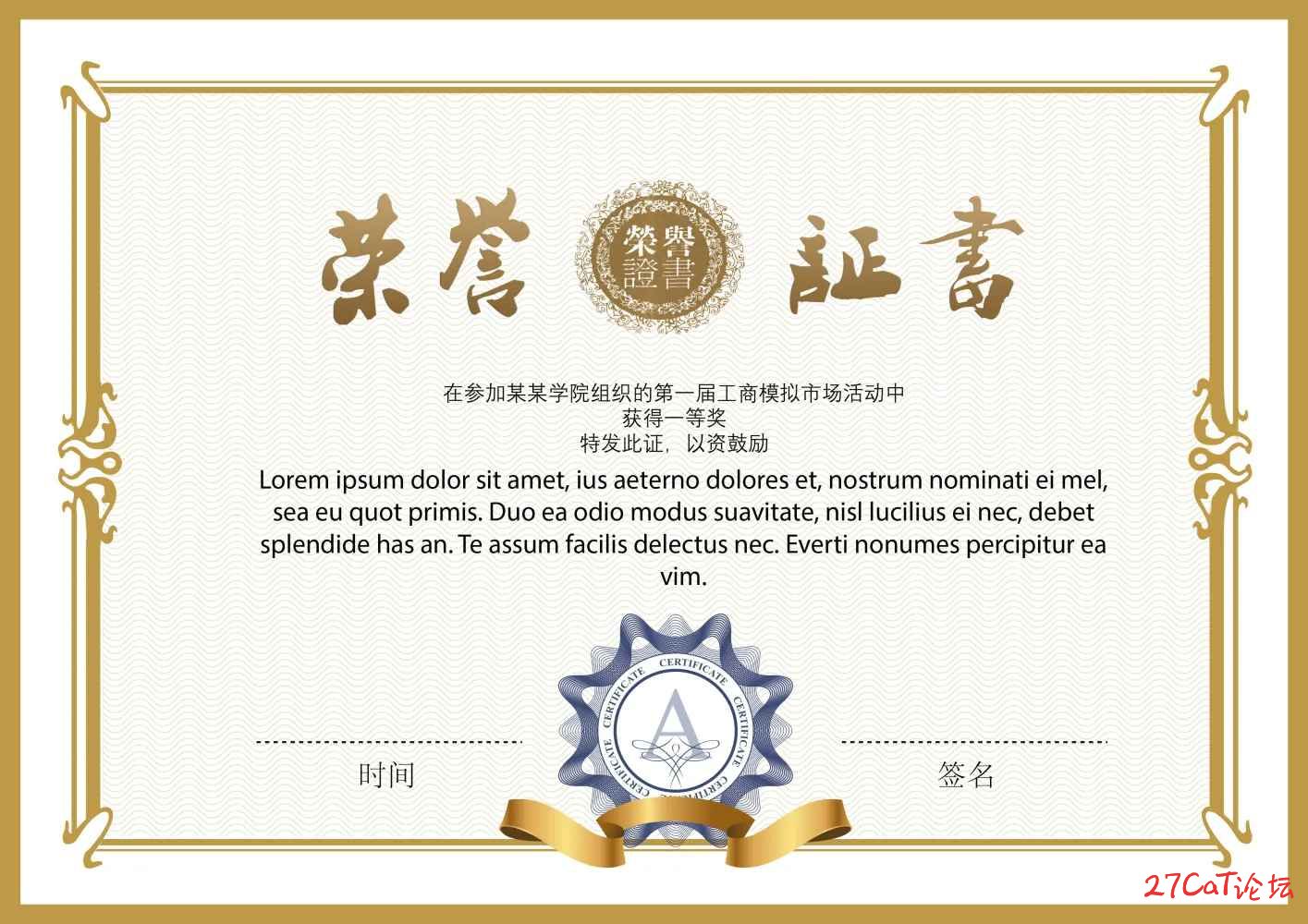 荣誉 榮譽證書 証書

在参加某某学院组织的第一届工商模拟市场活动中
获得一等奖
特发此证，以资鼓励

Lorem ipsum dolor sit amet, ius aeterno dolores et, nostrum nominati ei mel, sea eu quot primis. Duo ea odio modus suavitate, nisl lucilius ei nec, debet splendide has an. Te assum facilis delectus nec. Everti nonumes percipitur ea vim.

CERTIFICATE CERTIFICATE CERTIFICATE CERTIFICATE
A

时间

签名

27CaT论坛